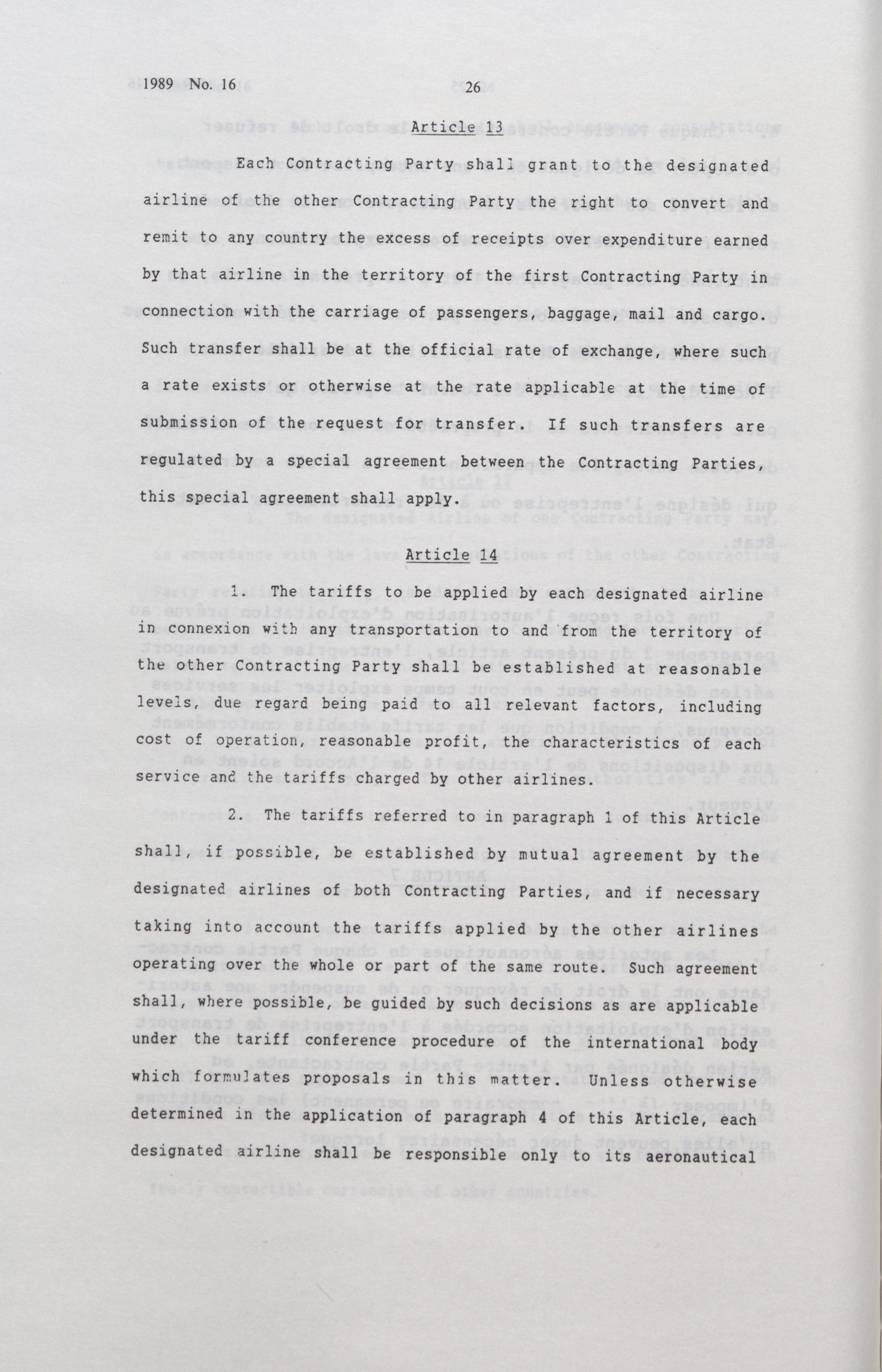 1989 No. 16

26

Article 13

Each Contracting Party shall grant to the designated airline of the other Contracting Party the right to convert and remit to any country the excess of receipts over expenditure earned by that airline in the territory of the first Contracting Party in connection with the carriage of passengers, baggage, mail and cargo. Such transfer shall be at the official rate of exchange, where such a rate exists or otherwise at the rate applicable at the time of submission of the request for transfer. If such transfers are regulated by a special agreement between the Contracting Parties, this special agreement shall apply.

Article 14

1. The tariffs to be applied by each designated airline in connexion with any transportation to and from the territory of the other Contracting Party shall be established at reasonable levels, due regard being paid to all relevant factors, including cost of operation, reasonable profit, the characteristics of each service and the tariffs charged by other airlines.

2. The tariffs referred to in paragraph 1 of this Article shall, if possible, be established by mutual agreement by the designated airlines of both Contracting Parties, and if necessary taking into account the tariffs applied by the other airlines operating over the whole or part of the same route. Such agreement shall, where possible, be guided by such decisions as are applicable under the tariff conference procedure of the international body which formulates proposals in this matter. Unless otherwise determined in the application of paragraph 4 of this Article, each designated airline shall be responsible only to its aeronautical